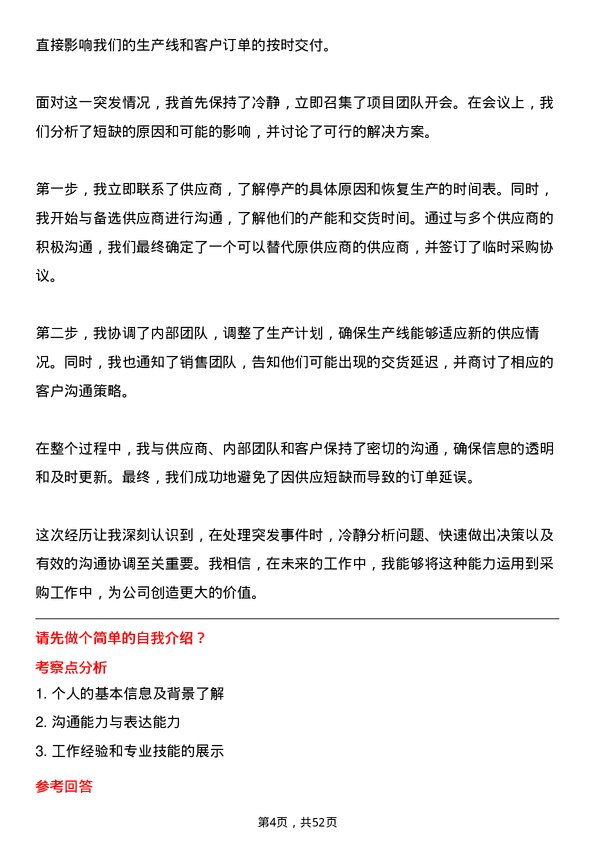 直接影响我们的生产线和客户订单的按时交付。

面对这一突发情况，我首先保持了冷静，立即召集了项目团队开会。在会议上，我们分析了短缺的原因和可能的影响，并讨论了可行的解决方案。

第一步，我立即联系了供应商，了解停产的具体原因和恢复生产的时间表。同时，我开始与备选供应商进行沟通，了解他们的产能和交货时间。通过与多个供应商的积极沟通，我们最终确定了一个可以替代原供应商的供应商，并签订了临时采购协议。

第二步，我协调了内部团队，调整了生产计划，确保生产线能够适应新的供应情况。同时，我也通知了销售团队，告知他们可能出现的交货延迟，并商讨了相应的客户沟通策略。

在整个过程中，我与供应商、内部团队和客户保持了密切的沟通，确保信息的透明和及时更新。最终，我们成功地避免了因供应短缺而导致的订单延误。

这次经历让我深刻认识到，在处理突发事件时，冷静分析问题、快速做出决策以及有效的沟通协调至关重要。我相信，在未来的工作中，我能够将这种能力运用到采购工作中，为公司创造更大的价值。

请先做个简单的自我介绍？

考察点分析

1. 个人的基本信息及背景了解

2. 沟通能力与表达能力

3. 工作经验和专业技能的展示

参考回答

第4页，共52页